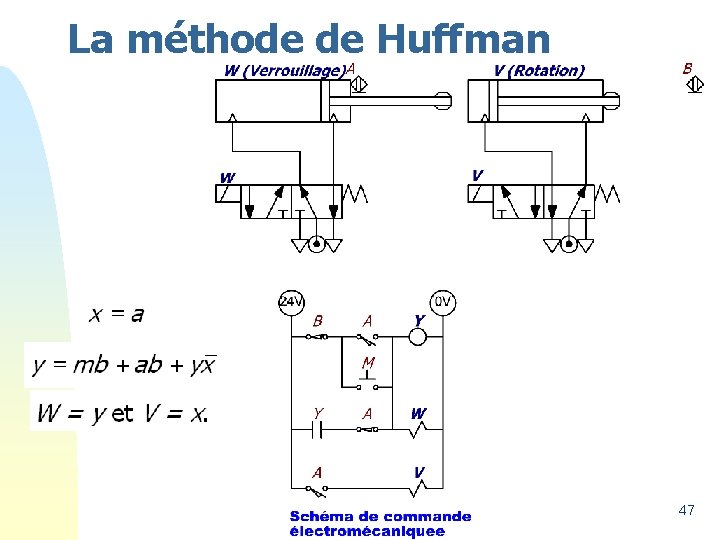 La méthode de Huffman

W (Verrouillage) A

V (Rotation)

B

W

V

$x = a$

$y = mb + ab + y\overline{x}$

$W = y$ et $V = x$.

24V

0V

B

A

Y

M

Y

A

W

A

V

Schéma de commande électromécaniquee

47